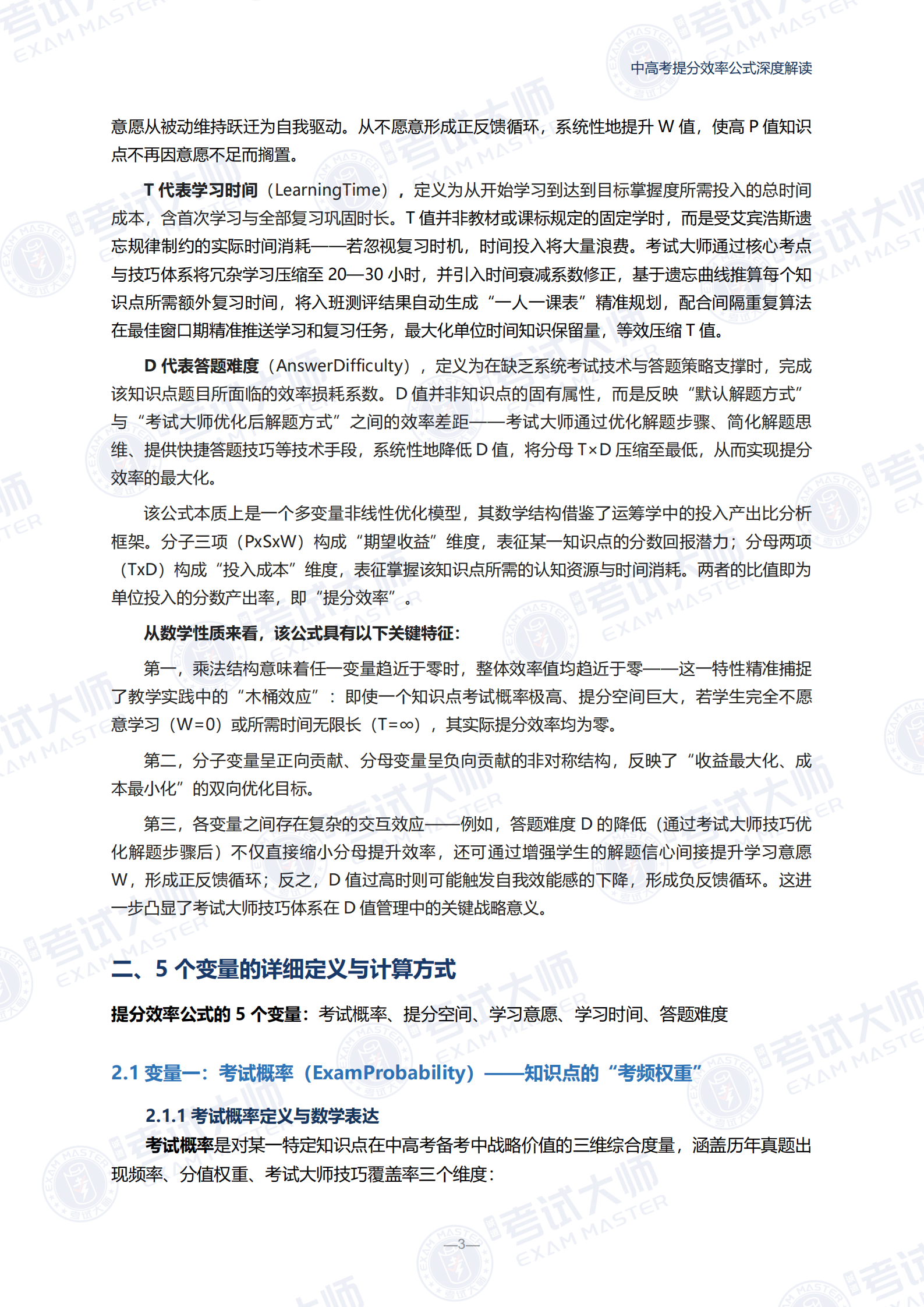 中高考提分效率公式深度解读

意愿从被动维持跃迁为自我驱动。从不愿意形成正反馈循环，系统性地提升 W 值，使高 P 值知识点不再因意愿不足而搁置。

T 代表学习时间（LearningTime），定义为从开始学习到达到目标掌握度所需投入的总时间成本，含首次学习与全部复习巩固时长。T 值并非教材或课标规定的固定学时，而是受艾宾浩斯遗忘规律制约的实际时间消耗——若忽视复习时机，时间投入将大量浪费。考试大师通过核心考点与技巧体系将冗杂学习压缩至 20—30 小时，并引入时间衰减系数修正，基于遗忘曲线推算每个知识点所需额外复习时间，将入班测评结果自动生成“一人一课表”精准规划，配合间隔重复算法在最佳窗口期精准推送学习和复习任务，最大化单位时间知识保留量，等效压缩 T 值。

D 代表答题难度（AnswerDifficulty），定义为在缺乏系统考试技术与答题策略支撑时，完成该知识点题目所面临的效率损耗系数。D 值并非知识点的固有属性，而是反映“默认解题方式”与“考试大师优化后解题方式”之间的效率差距——考试大师通过优化解题步骤、简化解题思维、提供快捷答题技巧等技术手段，系统性地降低 D 值，将分母 T×D 压缩至最低，从而实现提分效率的最大化。

该公式本质上是一个多变量非线性优化模型，其数学结构借鉴了运筹学中的投入产出比分析框架。分子三项（PxSxW）构成“期望收益”维度，表征某一知识点的分数回报潜力；分母两项（TxD）构成“投入成本”维度，表征掌握该知识点所需的认知资源与时间消耗。两者的比值即为单位投入的分数产出率，即“提分效率”。

从数学性质来看，该公式具有以下关键特征：

第一，乘法结构意味着任一变量趋近于零时，整体效率值均趋近于零——这一特性精准捕捉了教学实践中的“木桶效应”：即使一个知识点考试概率极高、提分空间巨大，若学生完全不愿意学习（W=0）或所需时间无限长（T=∞），其实际提分效率均为零。

第二，分子变量呈正向贡献、分母变量呈负向贡献的非对称结构，反映了“收益最大化、成本最小化”的双向优化目标。

第三，各变量之间存在复杂的交互效应——例如，答题难度 D 的降低（通过考试大师技巧优化解题步骤后）不仅直接缩小分母提升效率，还可通过增强学生的解题信心间接提升学习意愿 W，形成正反馈循环；反之，D 值过高时则可能触发自我效能感的下降，形成负反馈循环。这进一步凸显了考试大师技巧体系在 D 值管理中的关键战略意义。

二、5 个变量的详细定义与计算方式

提分效率公式的 5 个变量：考试概率、提分空间、学习意愿、学习时间、答题难度

2.1 变量一：考试概率（ExamProbability）——知识点的“考频权重”

2.1.1 考试概率定义与数学表达

考试概率是对某一特定知识点在中高考备考中战略价值的三维综合度量，涵盖历年真题出现频率、分值权重、考试大师技巧覆盖率三个维度：

—3—